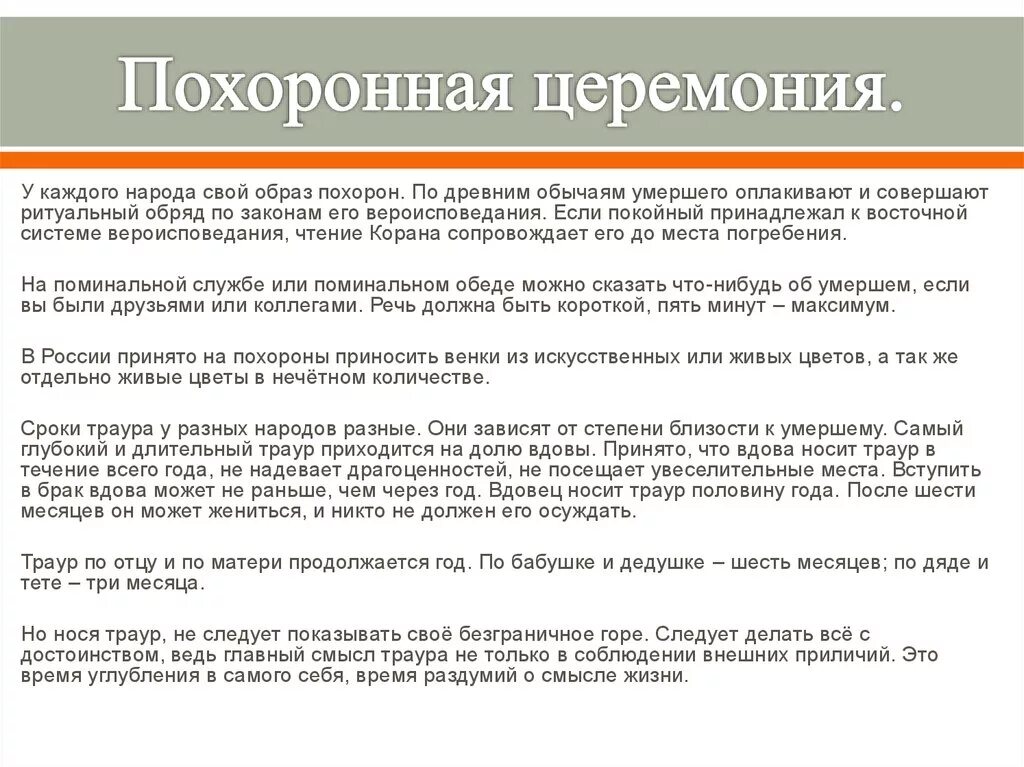 Похоронная церемония.

У каждого народа свой образ похорон. По древним обычаям умершего оплакивают и совершают ритуальный обряд по законам его вероисповедания. Если покойный принадлежал к восточной системе вероисповедания, чтение Корана сопровождает его до места погребения.

На поминальной службе или поминальном обеде можно сказать что-нибудь об умершем, если вы были друзьями или коллегами. Речь должна быть короткой, пять минут – максимум.

В России принято на похороны приносить венки из искусственных или живых цветов, а так же отдельно живые цветы в нечётном количестве.

Сроки траура у разных народов разные. Они зависят от степени близости к умершему. Самый глубокий и длительный траур приходится на долю вдовы. Принято, что вдова носит траур в течение всего года, не надевает драгоценностей, не посещает увеселительные места. Вступить в брак вдова может не раньше, чем через год. Вдовец носит траур половину года. После шести месяцев он может жениться, и никто не должен его осуждать.

Траур по отцу и по матери продолжается год. По бабушке и дедушке – шесть месяцев; по дяде и тете – три месяца.

Но нося траур, не следует показывать своё безграничное горе. Следует делать всё с достоинством, ведь главный смысл траура не только в соблюдении внешних приличий. Это время углубления в самого себя, время раздумий о смысле жизни.